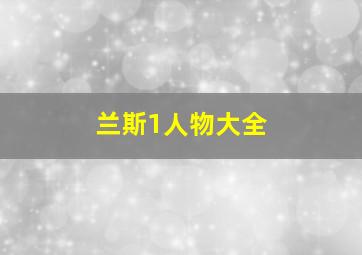 兰斯1人物大全